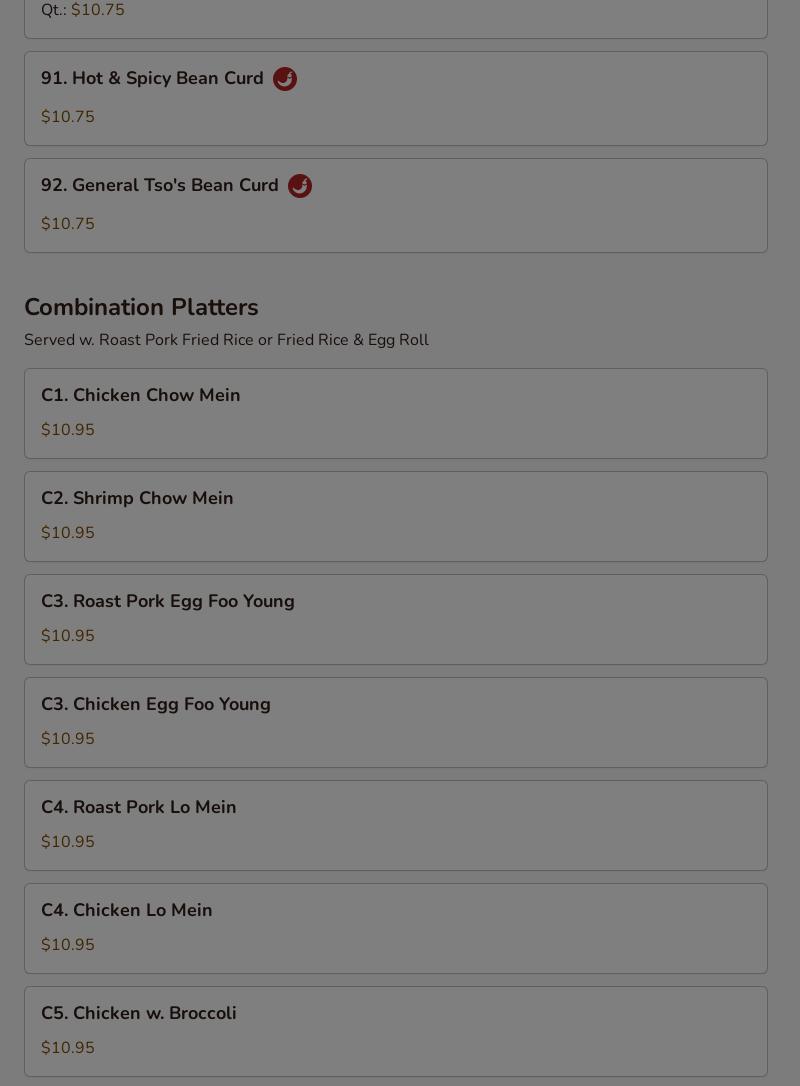 Qt.: $10.75

91. Hot & Spicy Bean Curd

$10.75

92. General Tso's Bean Curd

$10.75

Combination Platters

Served w. Roast Pork Fried Rice or Fried Rice & Egg Roll

C1. Chicken Chow Mein

$10.95

C2. Shrimp Chow Mein

$10.95

C3. Roast Pork Egg Foo Young

$10.95

C3. Chicken Egg Foo Young

$10.95

C4. Roast Pork Lo Mein

$10.95

C4. Chicken Lo Mein

$10.95

C5. Chicken w. Broccoli

$10.95